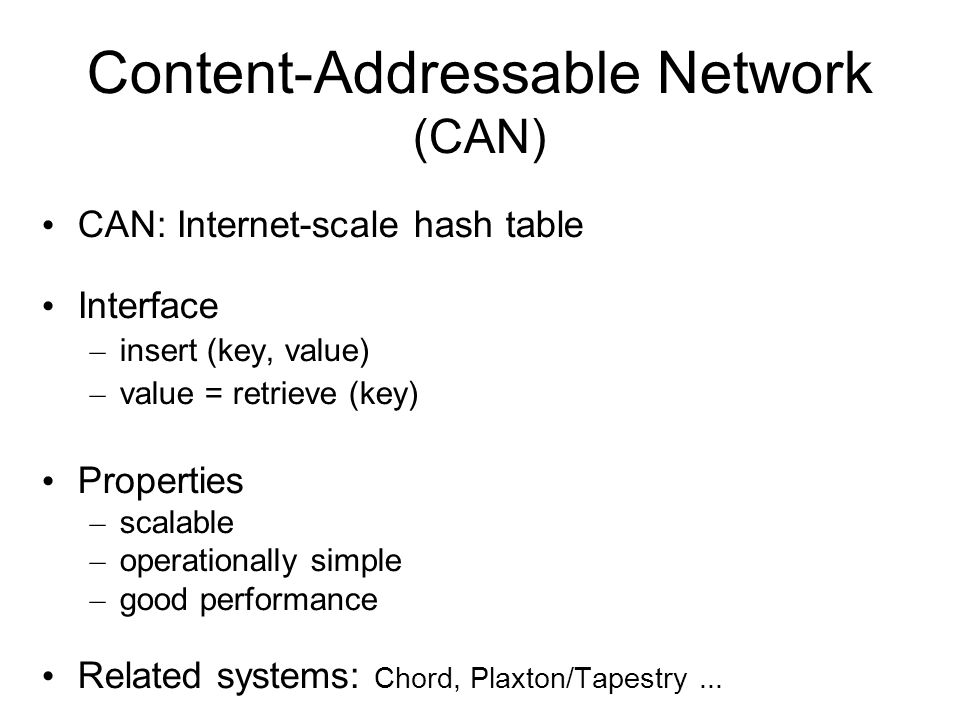 Content-Addressable Network
(CAN)

• CAN: Internet-scale hash table

• Interface
– insert (key, value)
– value = retrieve (key)

• Properties
– scalable
– operationally simple
– good performance

• Related systems: Chord, Plaxton/Tapestry ...